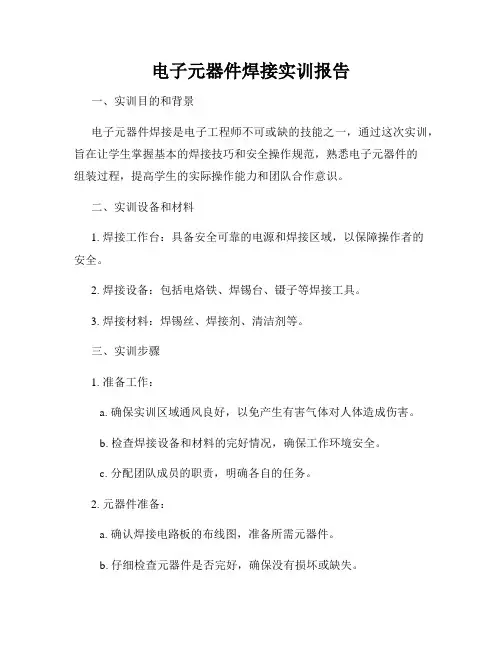 电子元器件焊接实训报告

一、实训目的和背景

电子元器件焊接是电子工程师不可或缺的技能之一，通过这次实训，旨在让学生掌握基本的焊接技巧和安全操作规范，熟悉电子元器件的组装过程，提高学生的实际操作能力和团队合作意识。

二、实训设备和材料

1. 焊接工作台：具备安全可靠的电源和焊接区域，以保障操作者的安全。

2. 焊接设备：包括电烙铁、焊锡台、镊子等焊接工具。

3. 焊接材料：焊锡丝、焊接剂、清洁剂等。

三、实训步骤

1. 准备工作：

a. 确保实训区域通风良好，以免产生有害气体对人体造成伤害。

b. 检查焊接设备和材料的完好情况，确保工作环境安全。

c. 分配团队成员的职责，明确各自的任务。

2. 元器件准备：

a. 确认焊接电路板的布线图，准备所需元器件。

b. 仔细检查元器件是否完好，确保没有损坏或缺失。